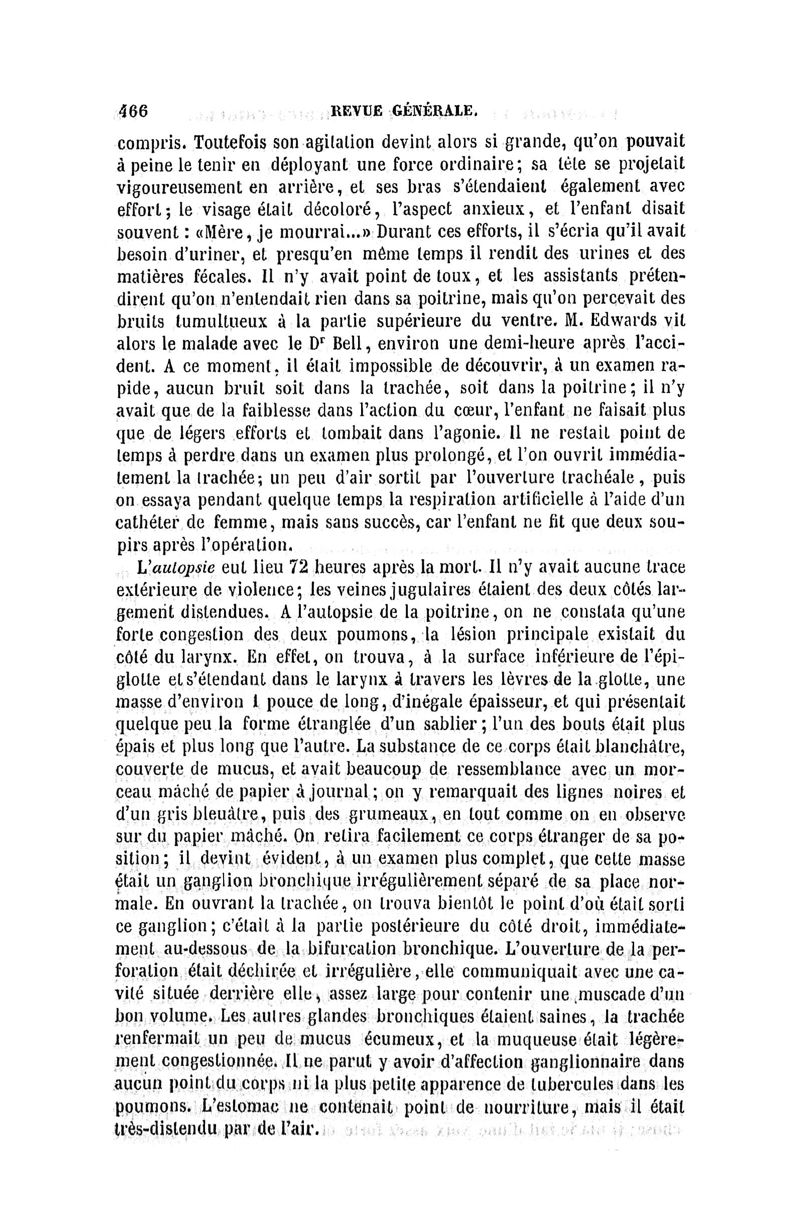 466 REVUE GÉNÉRALE.

compris. Toutefois son agitation devint alors si grande, qu'on pouvait à peine le tenir en déployant une force ordinaire; sa tête se projetait vigoureusement en arrière, et ses bras s'étendaient également avec effort; le visage était décoloré, l'aspect anxieux, et l'enfant disait souvent : «Mère, je mourrai...» Durant ces efforts, il s'écria qu'il avait besoin d'uriner, et presqu'en même temps il rendit des urines et des matières fécales. Il n'y avait point de toux, et les assistants prétendirent qu'on n'entendait rien dans sa poitrine, mais qu'on percevait des bruits tumultueux à la partie supérieure du ventre. M. Edwards vit alors le malade avec le Dr Bell, environ une demi-heure après l'accident. A ce moment, il était impossible de découvrir, à un examen rapide, aucun bruit soit dans la trachée, soit dans la poitrine; il n'y avait que de la faiblesse dans l'action du cœur, l'enfant ne faisait plus que de légers efforts et tombait dans l'agonie. Il ne restait point de temps à perdre dans un examen plus prolongé, et l'on ouvrit immédiatement la trachée; un peu d'air sortit par l'ouverture trachéale, puis on essaya pendant quelque temps la respiration artificielle à l'aide d'un cathéter de femme, mais sans succès, car l'enfant ne fit que deux soupirs après l'opération.

L'autopsie eut lieu 72 heures après la mort. Il n'y avait aucune trace extérieure de violence; les veines jugulaires étaient des deux côtés largement distendues. A l'autopsie de la poitrine, on ne constata qu'une forte congestion des deux poumons, la lésion principale existait du côté du larynx. En effet, on trouva, à la surface inférieure de l'épiglotte et s'étendant dans le larynx à travers les lèvres de la glotte, une masse d'environ 1 pouce de long, d'inégale épaisseur, et qui présentait quelque peu la forme étranglée d'un sablier; l'un des bouts était plus épais et plus long que l'autre. La substance de ce corps était blanchâtre, couverte de mucus, et avait beaucoup de ressemblance avec un morceau mâché de papier à journal; on y remarquait des lignes noires et d'un gris bleuâtre, puis des grumeaux, en tout comme on en observe sur du papier mâché. On retira facilement ce corps étranger de sa position; il devint évident, à un examen plus complet, que cette masse était un ganglion bronchique irrégulièrement séparé de sa place normale. En ouvrant la trachée, on trouva bientôt le point d'où était sorti ce ganglion; c'était à la partie postérieure du côté droit, immédiatement au-dessous de la bifurcation bronchique. L'ouverture de la perforation était déchirée et irrégulière, elle communiquait avec une cavité située derrière elle, assez large pour contenir une muscade d'un bon volume. Les autres glandes bronchiques étaient saines, la trachée renfermait un peu de mucus écumeux, et la muqueuse était légèrement congestionnée. Il ne parut y avoir d'affection ganglionnaire dans aucun point du corps ni la plus petite apparence de tubercules dans les poumons. L'estomac ne contenait point de nourriture, mais il était très-distendu par de l'air.